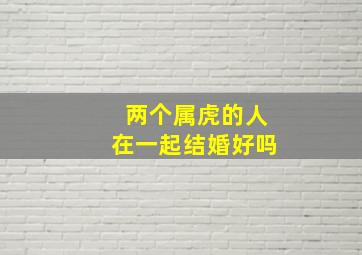 两个属虎的人
在一起结婚好吗